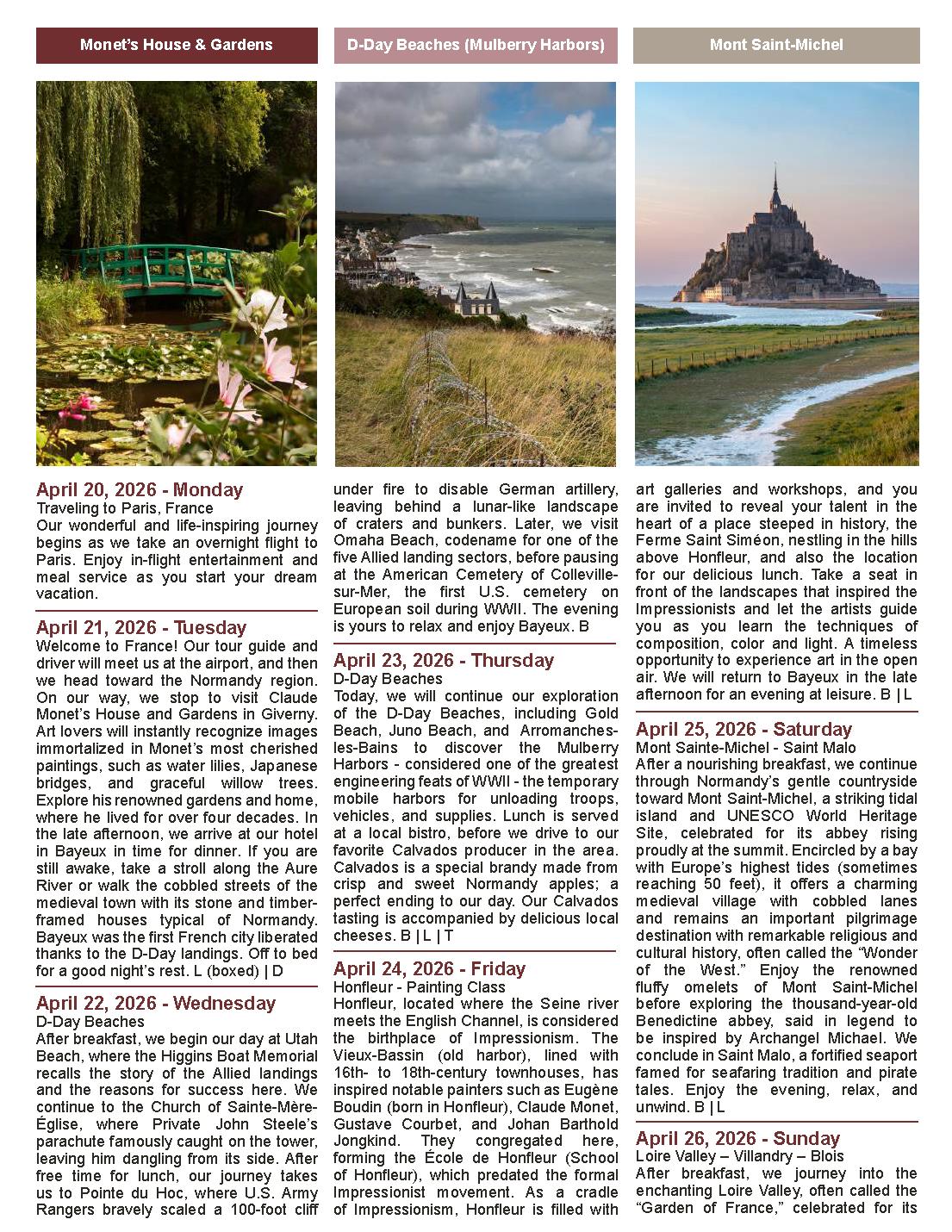 Monet's House & Gardens

D-Day Beaches (Mulberry Harbors)

Mont Saint-Michel

April 20, 2026 - Monday
Traveling to Paris, France
Our wonderful and life-inspiring journey begins as we take an overnight flight to Paris. Enjoy in-flight entertainment and meal service as you start your dream vacation.

April 21, 2026 - Tuesday
Welcome to France! Our tour guide and driver will meet us at the airport, and then we head toward the Normandy region. On our way, we stop to visit Claude Monet's House and Gardens in Giverny. Art lovers will instantly recognize images immortalized in Monet's most cherished paintings, such as water lilies, Japanese bridges, and graceful willow trees. Explore his renowned gardens and home, where he lived for over four decades. In the late afternoon, we arrive at our hotel in Bayeux in time for dinner. If you are still awake, take a stroll along the Aure River or walk the cobbled streets of the medieval town with its stone and timber-framed houses typical of Normandy. Bayeux was the first French city liberated thanks to the D-Day landings. Off to bed for a good night's rest. L (boxed) | D

April 22, 2026 - Wednesday
D-Day Beaches
After breakfast, we begin our day at Utah Beach, where the Higgins Boat Memorial recalls the story of the Allied landings and the reasons for success here. We continue to the Church of Sainte-Mère-Église, where Private John Steele's parachute famously caught on the tower, leaving him dangling from its side. After free time for lunch, our journey takes us to Pointe du Hoc, where U.S. Army Rangers bravely scaled a 100-foot cliff under fire to disable German artillery, leaving behind a lunar-like landscape of craters and bunkers. Later, we visit Omaha Beach, codename for one of the five Allied landing sectors, before pausing at the American Cemetery of Colleville-sur-Mer, the first U.S. cemetery on European soil during WWII. The evening is yours to relax and enjoy Bayeux. B

April 23, 2026 - Thursday
D-Day Beaches
Today, we will continue our exploration of the D-Day Beaches, including Gold Beach, Juno Beach, and Arromanches-les-Bains to discover the Mulberry Harbors - considered one of the greatest engineering feats of WWII - the temporary mobile harbors for unloading troops, vehicles, and supplies. Lunch is served at a local bistro, before we drive to our favorite Calvados producer in the area. Calvados is a special brandy made from crisp and sweet Normandy apples; a perfect ending to our day. Our Calvados tasting is accompanied by delicious local cheeses. B | L | T

April 24, 2026 - Friday
Honfleur - Painting Class
Honfleur, located where the Seine river meets the English Channel, is considered the birthplace of Impressionism. The Vieux-Bassin (old harbor), lined with 16th- to 18th-century townhouses, has inspired notable painters such as Eugène Boudin (born in Honfleur), Claude Monet, Gustave Courbet, and Johan Barthold Jongkind. They congregated here, forming the École de Honfleur (School of Honfleur), which predated the formal Impressionist movement. As a cradle of Impressionism, Honfleur is filled with art galleries and workshops, and you are invited to reveal your talent in the heart of a place steeped in history, the Ferme Saint Siméon, nestling in the hills above Honfleur, and also the location for our delicious lunch. Take a seat in front of the landscapes that inspired the Impressionists and let the artists guide you as you learn the techniques of composition, color and light. A timeless opportunity to experience art in the open air. We will return to Bayeux in the late afternoon for an evening at leisure. B | L

April 25, 2026 - Saturday
Mont Sainte-Michel - Saint Malo
After a nourishing breakfast, we continue through Normandy's gentle countryside toward Mont Saint-Michel, a striking tidal island and UNESCO World Heritage Site, celebrated for its abbey rising proudly at the summit. Encircled by a bay with Europe's highest tides (sometimes reaching 50 feet), it offers a charming medieval village with cobbled lanes and remains an important pilgrimage destination with remarkable religious and cultural history, often called the "Wonder of the West." Enjoy the renowned fluffy omelets of Mont Saint-Michel before exploring the thousand-year-old Benedictine abbey, said in legend to be inspired by Archangel Michael. We conclude in Saint Malo, a fortified seaport famed for seafaring tradition and pirate tales. Enjoy the evening, relax, and unwind. B | L

April 26, 2026 - Sunday
Loire Valley – Villandry – Blois
After breakfast, we journey into the enchanting Loire Valley, often called the "Garden of France," celebrated for its